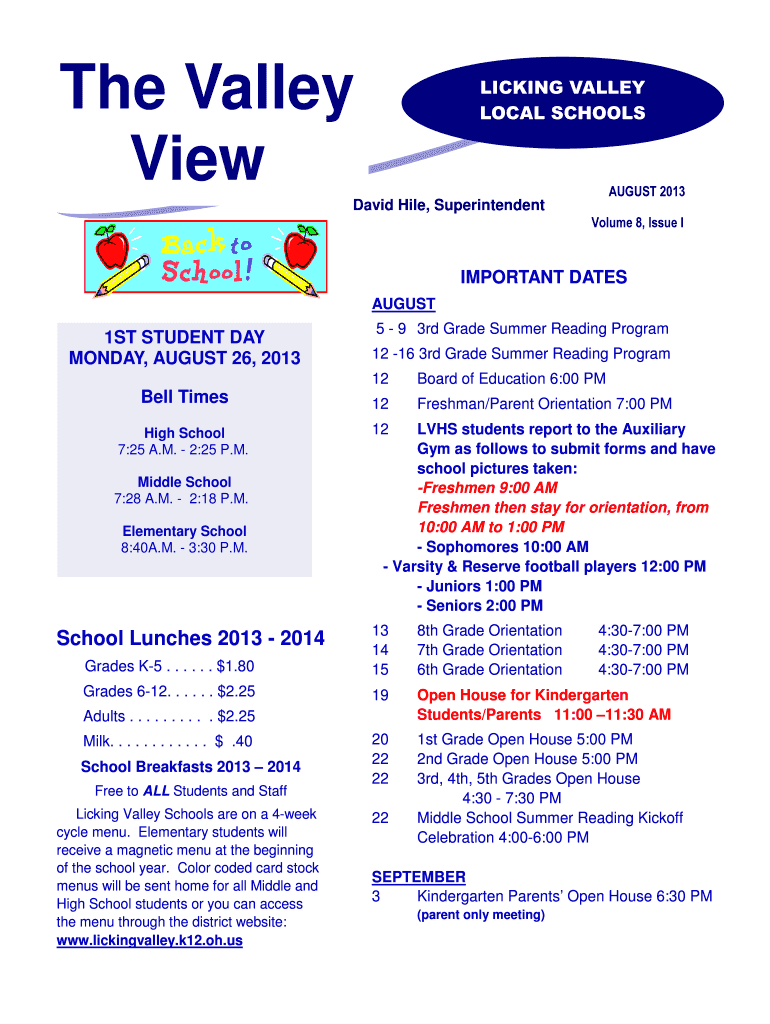 The Valley View

LICKING VALLEY LOCAL SCHOOLS

David Hile, Superintendent

AUGUST 2013
Volume 8, Issue I

Back to School!

1ST STUDENT DAY
MONDAY, AUGUST 26, 2013

Bell Times

High School
7:25 A.M. - 2:25 P.M.

Middle School
7:28 A.M. - 2:18 P.M.

Elementary School
8:40A.M. - 3:30 P.M.

School Lunches 2013 - 2014

Grades K-5 . . . . . . $1.80
Grades 6-12. . . . . . $2.25
Adults . . . . . . . . . . $2.25
Milk. . . . . . . . . . . . $ .40

School Breakfasts 2013 – 2014

Free to ALL Students and Staff

Licking Valley Schools are on a 4-week cycle menu. Elementary students will receive a magnetic menu at the beginning of the school year. Color coded card stock menus will be sent home for all Middle and High School students or you can access the menu through the district website: www.lickingvalley.k12.oh.us

IMPORTANT DATES

AUGUST
5 - 9 3rd Grade Summer Reading Program
12 -16 3rd Grade Summer Reading Program
12 Board of Education 6:00 PM
12 Freshman/Parent Orientation 7:00 PM
12 LVHS students report to the Auxiliary Gym as follows to submit forms and have school pictures taken:
-Freshmen 9:00 AM
Freshmen then stay for orientation, from 10:00 AM to 1:00 PM
- Sophomores 10:00 AM
- Varsity & Reserve football players 12:00 PM
- Juniors 1:00 PM
- Seniors 2:00 PM
13 8th Grade Orientation 4:30-7:00 PM
14 7th Grade Orientation 4:30-7:00 PM
15 6th Grade Orientation 4:30-7:00 PM
19 Open House for Kindergarten Students/Parents 11:00 –11:30 AM
20 1st Grade Open House 5:00 PM
22 2nd Grade Open House 5:00 PM
22 3rd, 4th, 5th Grades Open House 4:30 - 7:30 PM
22 Middle School Summer Reading Kickoff Celebration 4:00-6:00 PM

SEPTEMBER
3 Kindergarten Parents' Open House 6:30 PM
(parent only meeting)